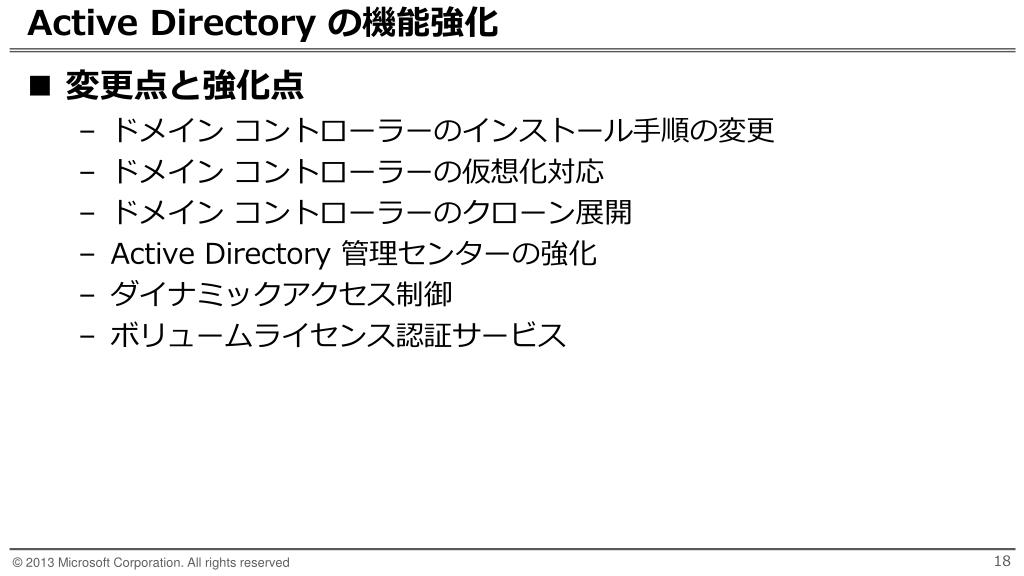 Active Directory の機能強化

■ 変更点と強化点

– ドメイン コントローラーのインストール手順の変更
– ドメイン コントローラーの仮想化対応
– ドメイン コントローラーのクローン展開
– Active Directory 管理センターの強化
– ダイナミックアクセス制御
– ボリュームライセンス認証サービス

© 2013 Microsoft Corporation. All rights reserved

18